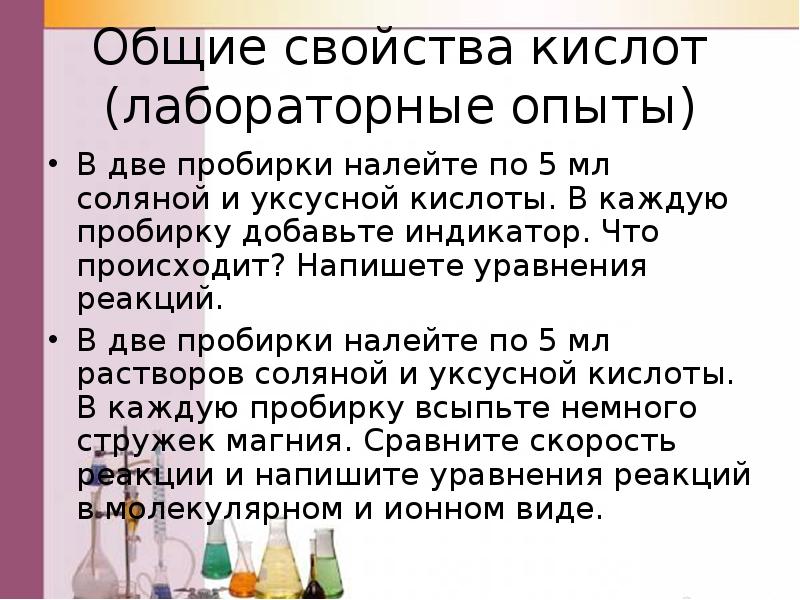 Общие свойства кислот (лабораторные опыты)

• В две пробирки налейте по 5 мл соляной и уксусной кислоты. В каждую пробирку добавьте индикатор. Что происходит? Напишете уравнения реакций.

• В две пробирки налейте по 5 мл растворов соляной и уксусной кислоты. В каждую пробирку всыпьте немного стружек магния. Сравните скорость реакции и напишите уравнения реакций в молекулярном и ионном виде.